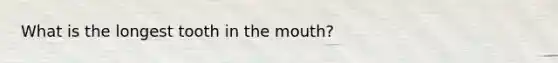 What is the longest tooth in the mouth?